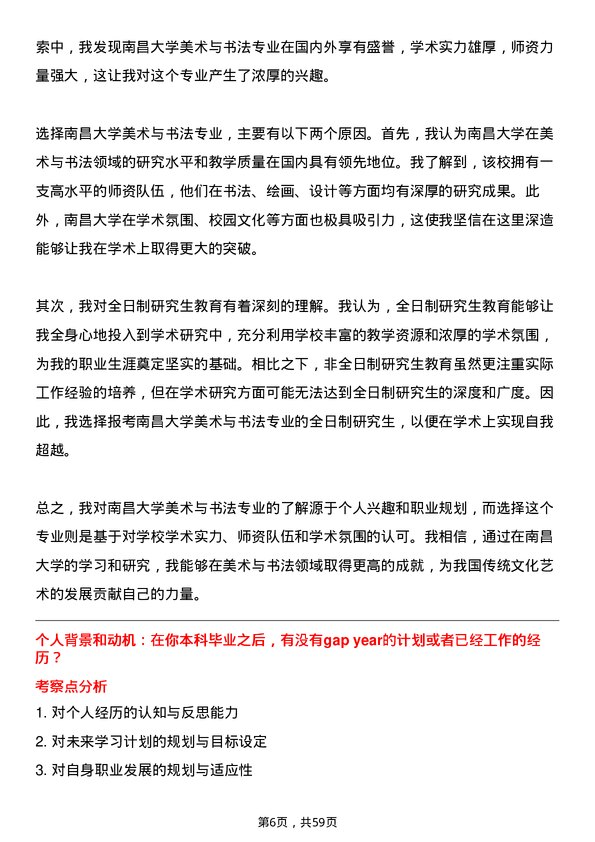 索中，我发现南昌大学美术与书法专业在国内外享有盛誉，学术实力雄厚，师资力量强大，这让我对这个专业产生了浓厚的兴趣。

选择南昌大学美术与书法专业，主要有以下两个原因。首先，我认为南昌大学在美术与书法领域的研究水平和教学质量在国内具有领先地位。我了解到，该校拥有一支高水平的师资队伍，他们在书法、绘画、设计等方面均有深厚的研究成果。此外，南昌大学在学术氛围、校园文化等方面也极具吸引力，这使我坚信在这里深造能够让我在学术上取得更大的突破。

其次，我对全日制研究生教育有着深刻的理解。我认为，全日制研究生教育能够让我全身心地投入到学术研究中，充分利用学校丰富的教学资源和浓厚的学术氛围，为我的职业生涯奠定坚实的基础。相比之下，非全日制研究生教育虽然更注重实际工作经验的培养，但在学术研究方面可能无法达到全日制研究生的深度和广度。因此，我选择报考南昌大学美术与书法专业的全日制研究生，以便在学术上实现自我超越。

总之，我对南昌大学美术与书法专业的了解源于个人兴趣和职业规划，而选择这个专业则是基于对学校学术实力、师资队伍和学术氛围的认可。我相信，通过在南昌大学的学习和研究，我能够在美术与书法领域取得更高的成就，为我国传统文化艺术的发展贡献自己的力量。

个人背景和动机：在你本科毕业之后，有没有gap year的计划或者已经工作的经历？

考察点分析

1. 对个人经历的认知与反思能力
2. 对未来学习计划的规划与目标设定
3. 对自身职业发展的规划与适应性

第6页，共59页